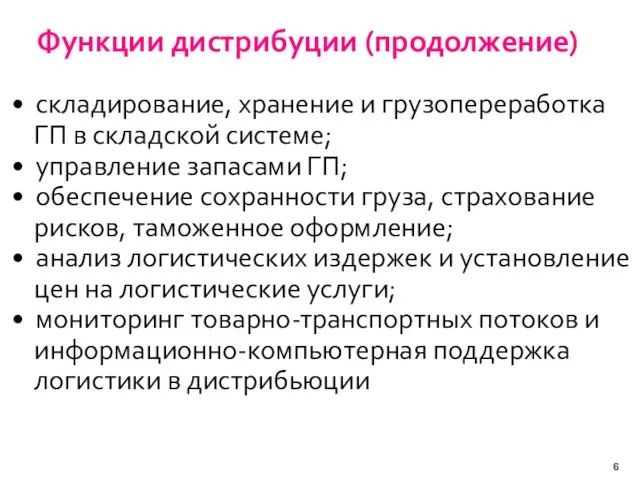 Функции дистрибуции (продолжение)

• складирование, хранение и грузопереработка ГП в складской системе;
• управление запасами ГП;
• обеспечение сохранности груза, страхование рисков, таможенное оформление;
• анализ логистических издержек и установление цен на логистические услуги;
• мониторинг товарно-транспортных потоков и информационно-компьютерная поддержка логистики в дистрибьюции

6